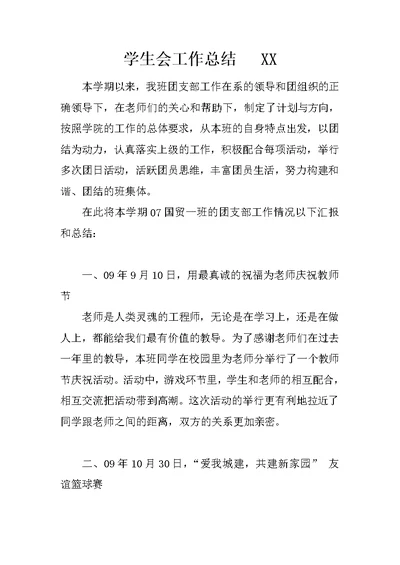 学生会工作总结　XX

本学期以来，我班团支部工作在系的领导和团组织的正确领导下，在老师们的关心和帮助下，制定了计划与方向，按照学院的工作的总体要求，从本班的自身特点出发，以团结为动力，认真落实上级的工作，积极配合每项活动，举行多次团日活动，活跃团员思维，丰富团员生活，努力构建和谐、团结的班集体。

在此将本学期07国贸一班的团支部工作情况以下汇报和总结：

一、09年9月10日，用最真诚的祝福为老师庆祝教师节

老师是人类灵魂的工程师，无论是在学习上，还是在做人上，都能给我们最有价值的教导。为了感谢老师们在过去一年里的教导，本班同学在校园里为老师分举行了一个教师节庆祝活动。活动中，游戏环节里，学生和老师的相互配合，相互交流把活动带到高潮。这次活动的举行更有利地拉近了同学跟老师之间的距离，双方的关系更加亲密。

二、09年10月30日，“爱我城建，共建新家园”　友谊篮球赛